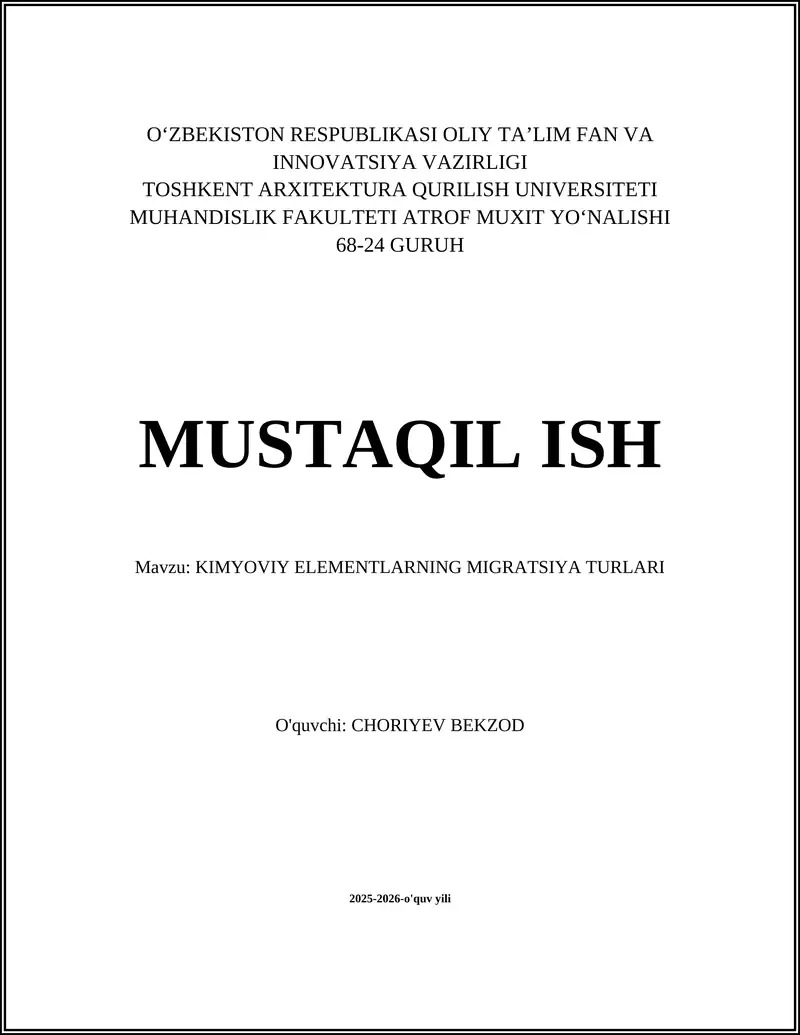 O‘ZBEKISTON RESPUBLIKASI OLIY TA’LIM FAN VA INNOVATSIYA VAZIRLIGI
TOSHKENT ARXITEKTURA QURILISH UNIVERSITETI
MUHANDISLIK FAKULTETI ATROF MUXIT YO‘NALISHI
68-24 GURUH

MUSTAQIL ISH

Mavzu: KIMYOVIY ELEMENTLARNING MIGRATSIYA TURLARI

O'quvchi: CHORIYEV BEKZOD

2025-2026-o'quv yili